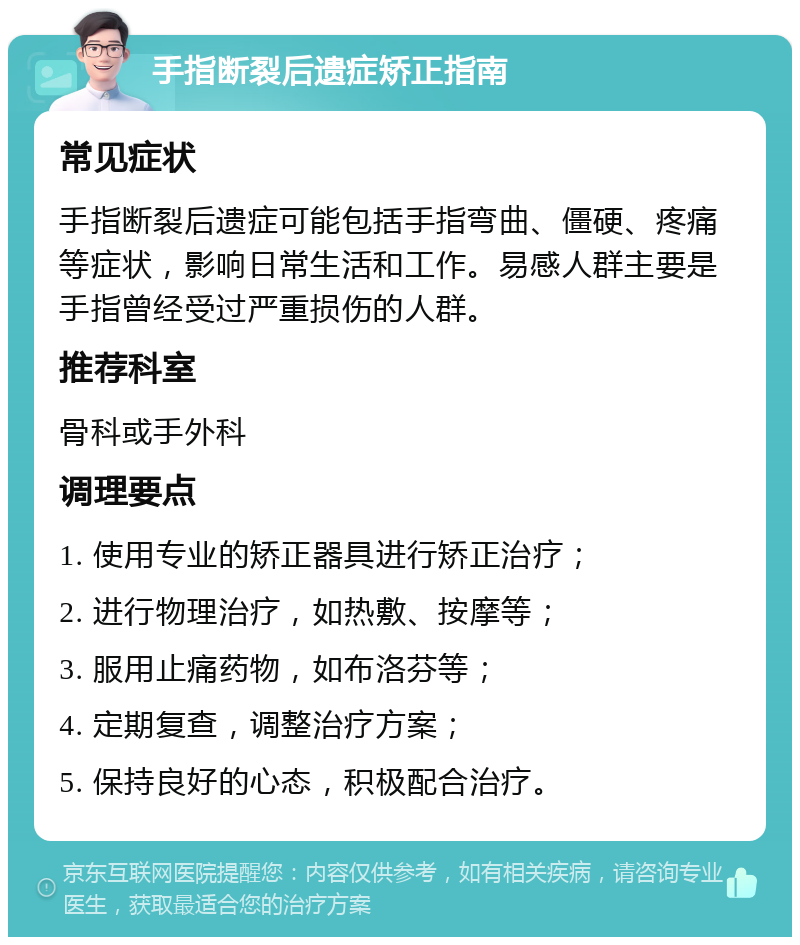 手指断裂后遗症矫正指南

常见症状

手指断裂后遗症可能包括手指弯曲、僵硬、疼痛等症状，影响日常生活和工作。易感人群主要是手指曾经受过严重损伤的人群。

推荐科室

骨科或手外科

调理要点

1. 使用专业的矫正器具进行矫正治疗；

2. 进行物理治疗，如热敷、按摩等；

3. 服用止痛药物，如布洛芬等；

4. 定期复查，调整治疗方案；

5. 保持良好的心态，积极配合治疗。

京东互联网医院提醒您：内容仅供参考，如有相关疾病，请咨询专业医生，获取最适合您的治疗方案